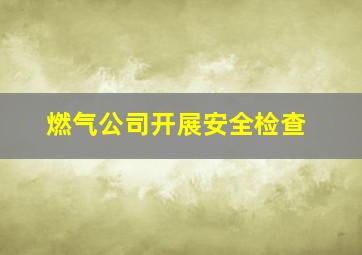 燃气公司开展安全检查